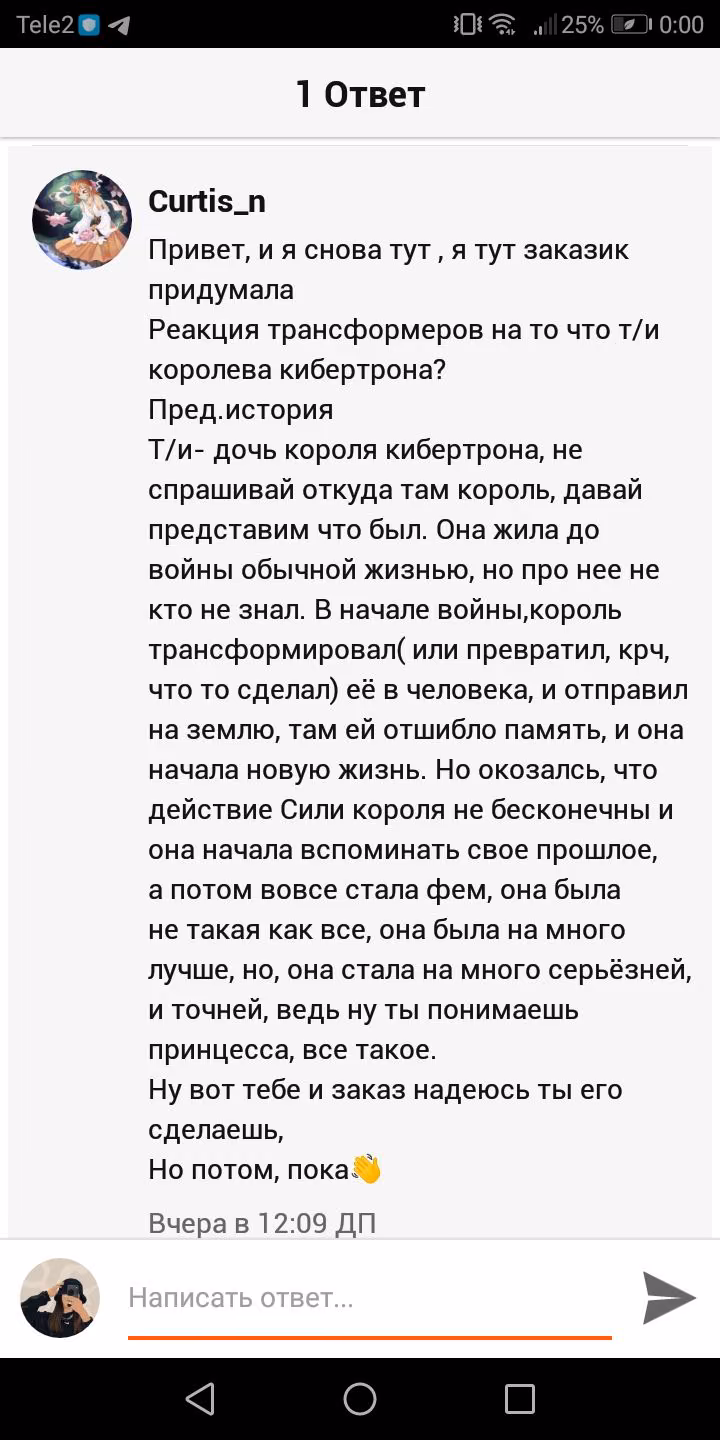 Tele2 25% 0:00

1 Ответ

Curtis_n

Привет, и я снова тут , я тут заказик придумала
Реакция трансформеров на то что т/и королева кибертрона?
Пред.история
Т/и- дочь короля кибертрона, не спрашивай откуда там король, давай представим что был. Она жила до войны обычной жизнью, но про нее не кто не знал. В начале войны,король трансформировал( или превратил, крч, что то сделал) её в человека, и отправил на землю, там ей отшибло память, и она начала новую жизнь. Но окозалсь, что действие Сили короля не бесконечны и она начала вспоминать свое прошлое, а потом вовсе стала фем, она была не такая как все, она была на много лучше, но, она стала на много серьёзней, и точней, ведь ну ты понимаешь принцесса, все такое.
Ну вот тебе и заказ надеюсь ты его сделаешь,
Но потом, пока👋

Вчера в 12:09 ДП

Написать ответ...